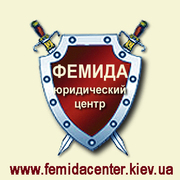 ФЕМИДА
юридический
центр

www.femidacenter.kiev.ua